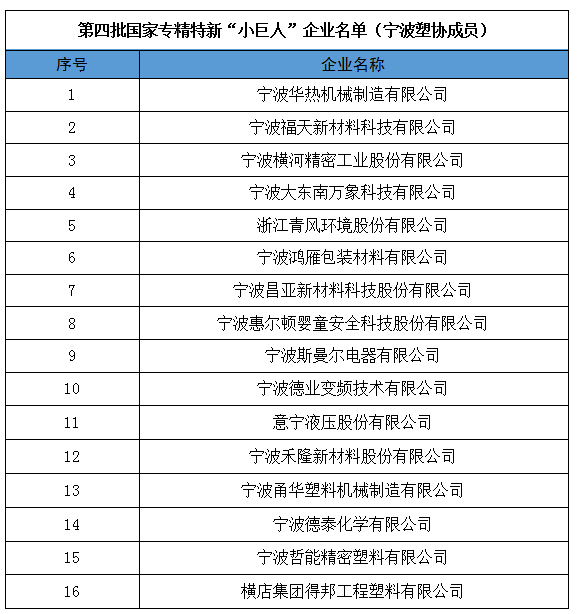 第四批国家专精特新“小巨人”企业名单（宁波塑协成员）

| 序号 | 企业名称 |
|---|---|
| 1 | 宁波华热机械制造有限公司 |
| 2 | 宁波福天新材料科技有限公司 |
| 3 | 宁波横河精密工业股份有限公司 |
| 4 | 宁波大东南万象科技有限公司 |
| 5 | 浙江青风环境股份有限公司 |
| 6 | 宁波鸿雁包装材料有限公司 |
| 7 | 宁波昌亚新材料科技股份有限公司 |
| 8 | 宁波惠尔顿婴童安全科技股份有限公司 |
| 9 | 宁波斯曼尔电器有限公司 |
| 10 | 宁波德业变频技术有限公司 |
| 11 | 意宁液压股份有限公司 |
| 12 | 宁波禾隆新材料股份有限公司 |
| 13 | 宁波甬华塑料机械制造有限公司 |
| 14 | 宁波德泰化学有限公司 |
| 15 | 宁波哲能精密塑料有限公司 |
| 16 | 横店集团得邦工程塑料有限公司 |